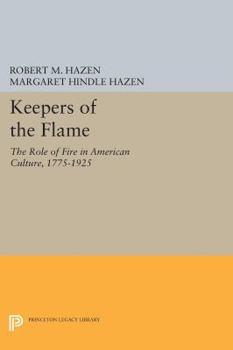 ROBERT M. HAZEN
MARGARET HINDLE HAZEN

Keepers of the Flame

The Role of Fire in American Culture, 1775-1925

PRINCETON LEGACY LIBRARY